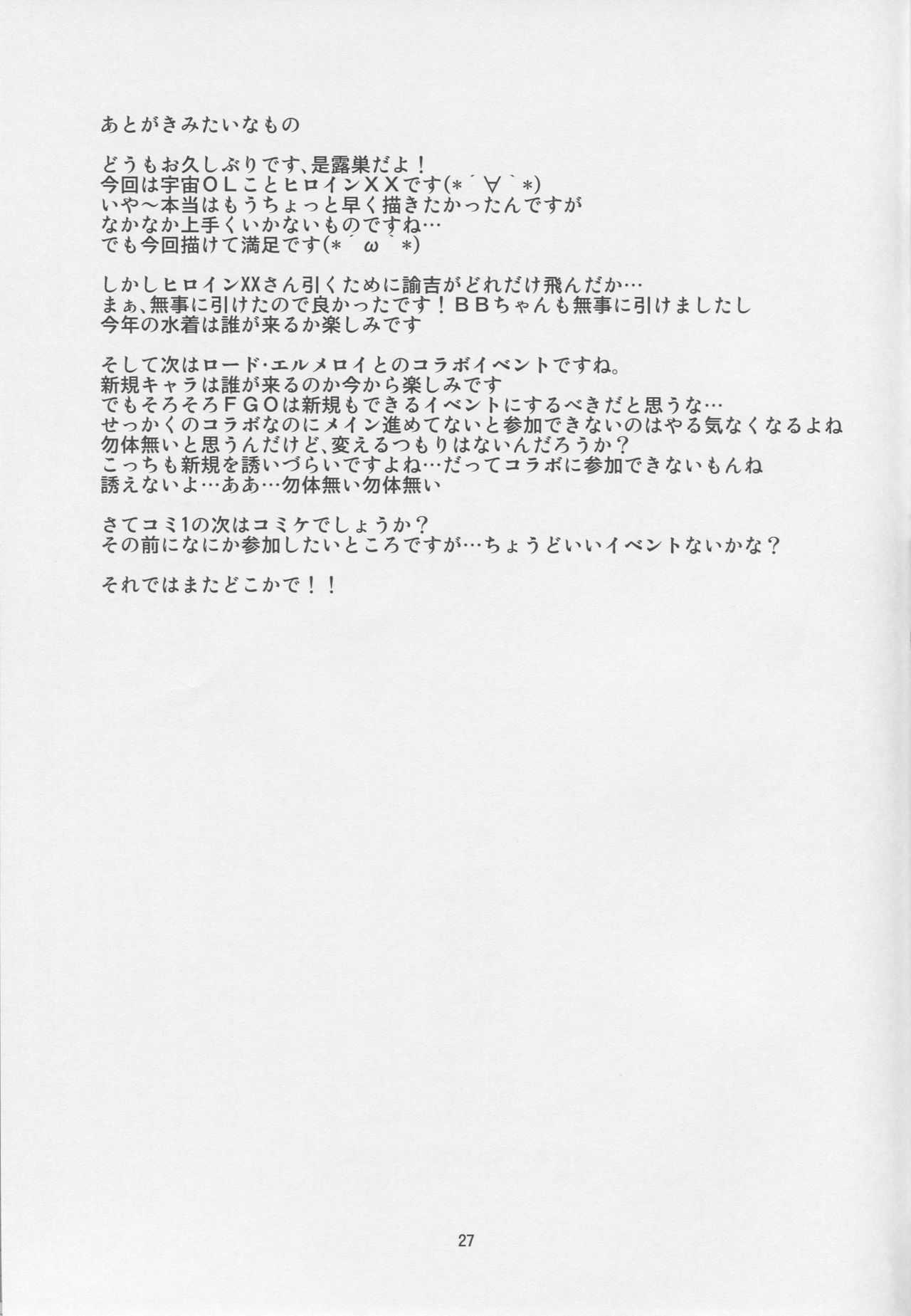 あとがきみたいなもの

どうもお久しぶりです、是露巣だよ！
今回は宇宙ＯＬことヒロインＸＸです(*´∀`*)
いや～本当はもうちょっと早く描きたかったんですが
なかなか上手くいかないものですね…
でも今回描けて満足です(*´ω`*)

しかしヒロインXXさん引くために諭吉がどれだけ飛んだか…
まぁ、無事に引けたので良かったです！ＢＢちゃんも無事に引けましたし
今年の水着は誰が来るか楽しみです

そして次はロード･エルメロイとのコラボイベントですね。
新規キャラは誰が来るのか今から楽しみです
でもそろそろＦＧＯは新規もできるイベントにするべきだと思うな…
せっかくのコラボなのにメイン進めてないと参加できないのはやる気なくなるよね
勿体無いと思うんだけど、変えるつもりはないんだろうか？
こっちも新規を誘いづらいですよね…だってコラボに参加できないもんね
誘えないよ…ああ…勿体無い勿体無い

さてコミ1の次はコミケでしょうか？
その前になにか参加したいところですが…ちょうどいいイベントないかな？

それではまたどこかで！！

27